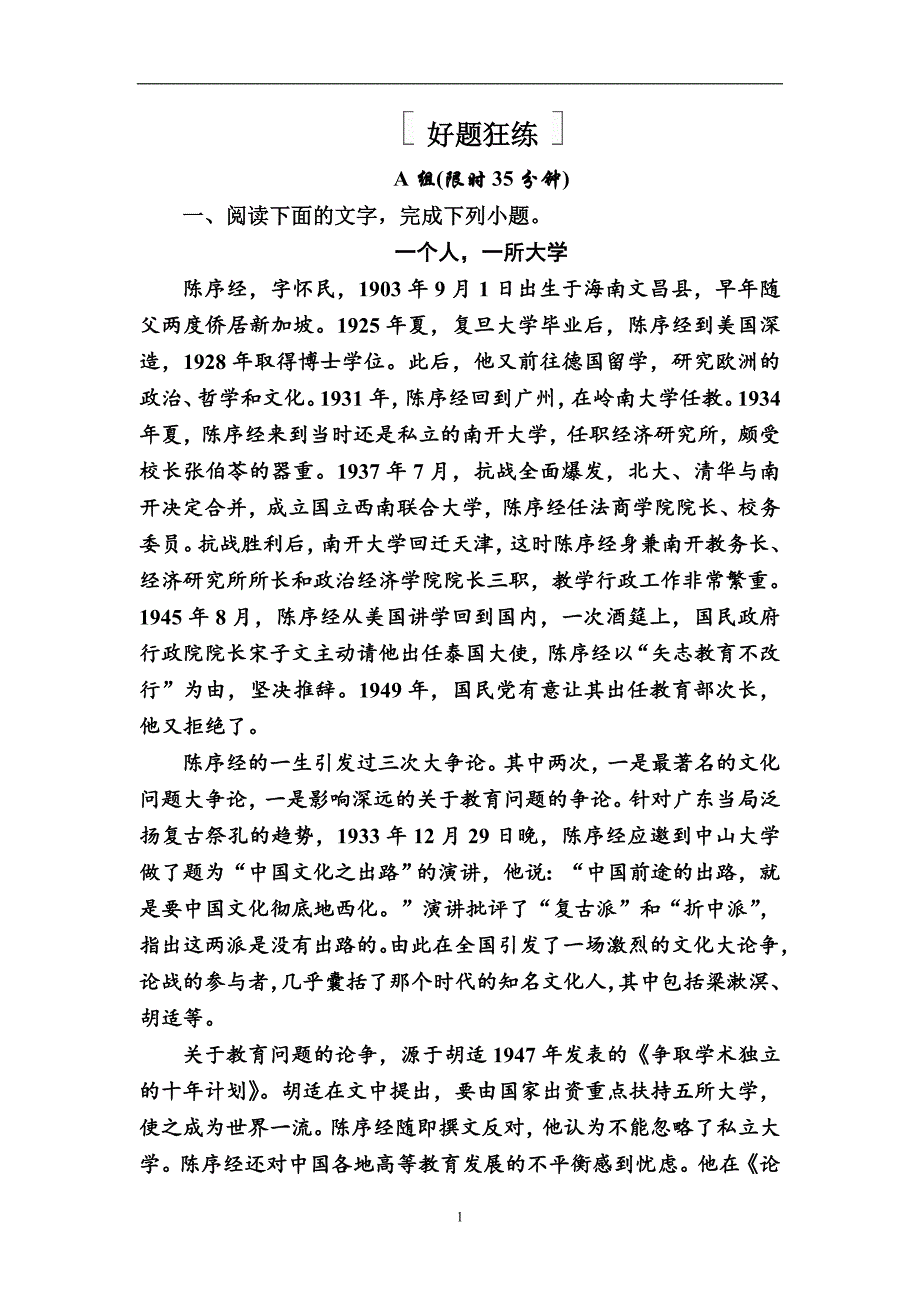 好题狂练

A 组(限时 35 分钟)

一、阅读下面的文字，完成下列小题。

一个人，一所大学

陈序经，字怀民，1903 年 9 月 1 日出生于海南文昌县，早年随父两度侨居新加坡。1925 年夏，复旦大学毕业后，陈序经到美国深造，1928 年取得博士学位。此后，他又前往德国留学，研究欧洲的政治、哲学和文化。1931 年，陈序经回到广州，在岭南大学任教。1934 年夏，陈序经来到当时还是私立的南开大学，任职经济研究所，颇受校长张伯苓的器重。1937 年 7 月，抗战全面爆发，北大、清华与南开决定合并，成立国立西南联合大学，陈序经任法商学院院长、校务委员。抗战胜利后，南开大学回迁天津，这时陈序经身兼南开教务长、经济研究所所长和政治经济学院院长三职，教学行政工作非常繁重。1945 年 8 月，陈序经从美国讲学回到国内，一次酒筵上，国民政府行政院院长宋子文主动请他出任泰国大使，陈序经以“矢志教育不改行”为由，坚决推辞。1949 年，国民党有意让其出任教育部次长，他又拒绝了。

陈序经的一生引发过三次大争论。其中两次，一是最著名的文化问题大争论，一是影响深远的关于教育问题的争论。针对广东当局泛扬复古祭孔的趋势，1933 年 12 月 29 日晚，陈序经应邀到中山大学做了题为“中国文化之出路”的演讲，他说：“中国前途的出路，就是要中国文化彻底地西化。”演讲批评了“复古派”和“折中派”，指出这两派是没有出路的。由此在全国引发了一场激烈的文化大论争，论战的参与者，几乎囊括了那个时代的知名文化人，其中包括梁漱溟、胡适等。

关于教育问题的论争，源于胡适 1947 年发表的《争取学术独立的十年计划》。胡适在文中提出，要由国家出资重点扶持五所大学，使之成为世界一流。陈序经随即撰文反对，他认为不能忽略了私立大学。陈序经还对中国各地高等教育发展的不平衡感到忧虑。他在《论

1